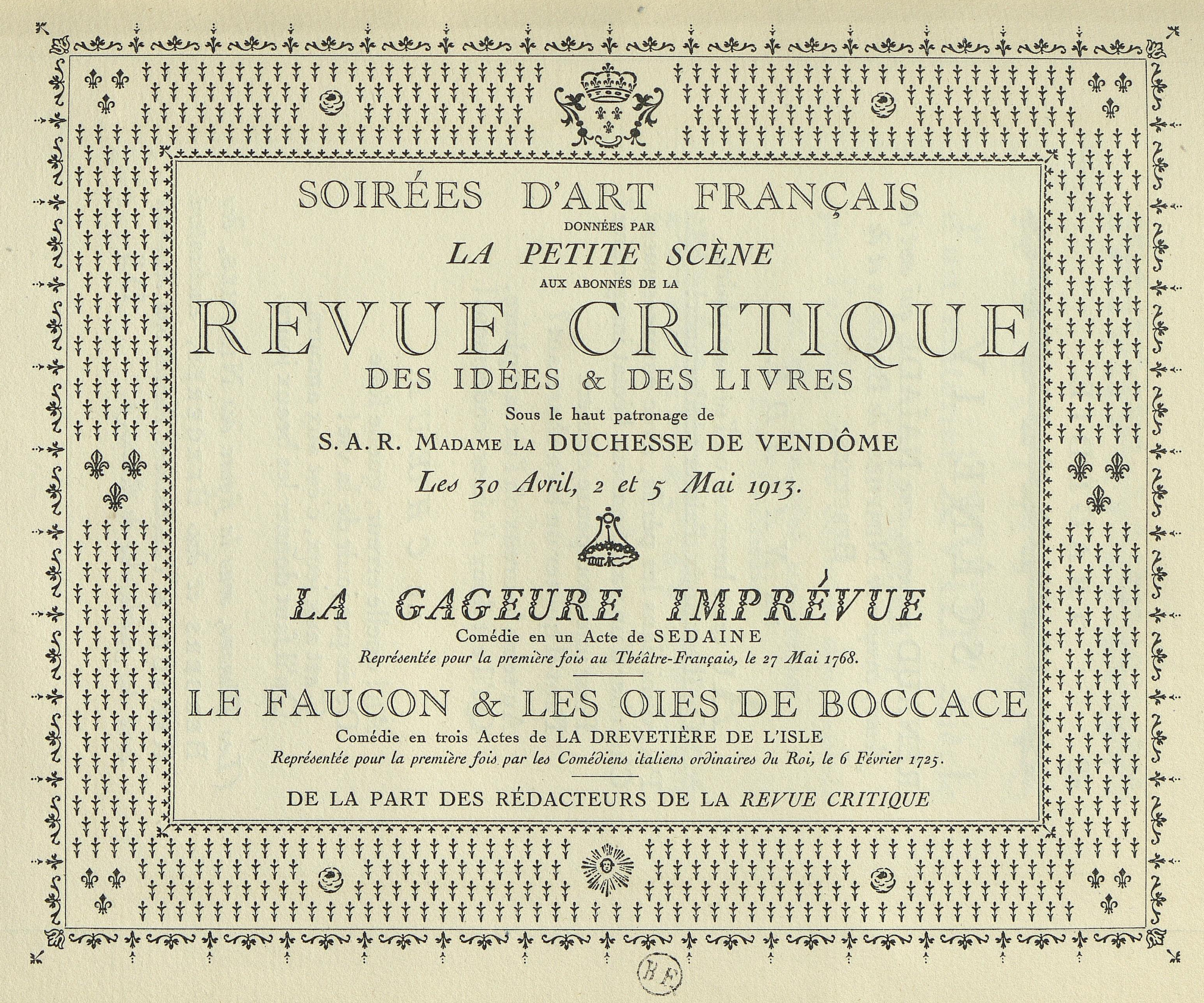 SOIRÉES D'ART FRANÇAIS
DONNÉES PAR
LA PETITE SCÈNE
AUX ABONNÉS DE LA
REVUE CRITIQUE
DES IDÉES & DES LIVRES
Sous le haut patronage de
S. A. R. MADAME LA DUCHESSE DE VENDÔME
Les 30 Avril, 2 et 5 Mai 1913.

LA GAGEURE IMPRÉVUE
Comédie en un Acte de SEDAINE
Représentée pour la première fois au Théâtre-Français, le 27 Mai 1768.

LE FAUCON & LES OIES DE BOCCACE
Comédie en trois Actes de LA DREVETIÈRE DE L'ISLE
Représentée pour la première fois par les Comédiens italiens ordinaires du Roi, le 6 Février 1725.

DE LA PART DES RÉDACTEURS DE LA REVUE CRITIQUE

BF